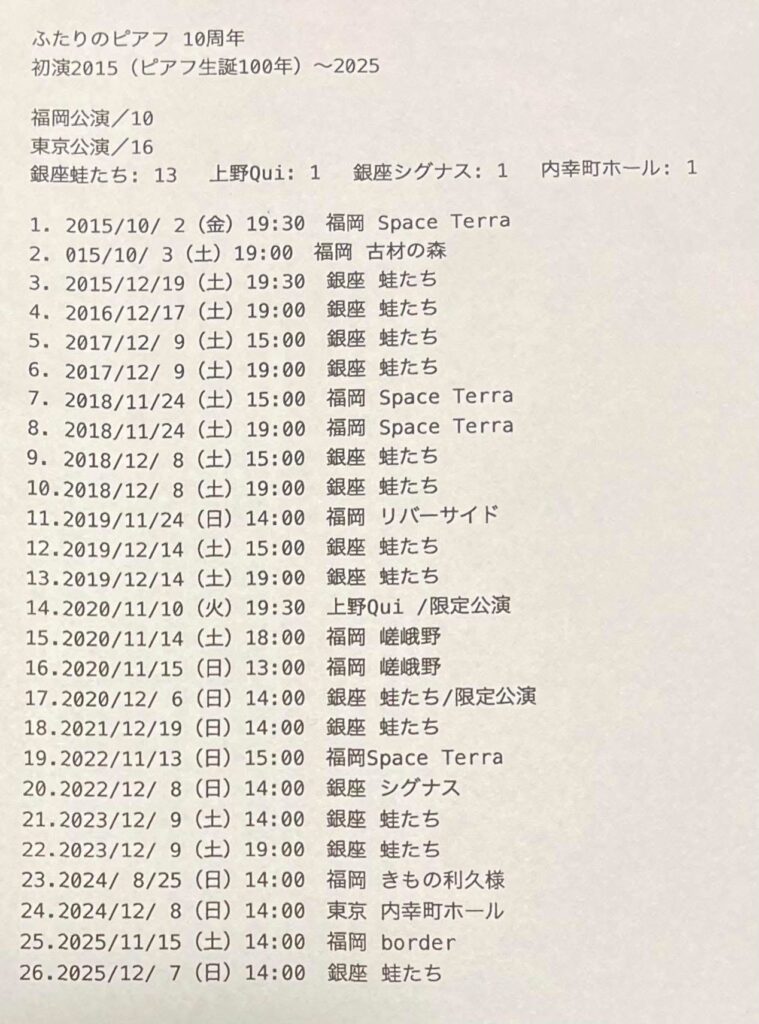 ふたりのピアフ 10周年
初演2015（ピアフ生誕100年）～2025

福岡公演／10
東京公演／16
銀座蛙たち: 13 上野Qui: 1 銀座シグナス: 1 内幸町ホール: 1

1. 2015/10/ 2（金）19:30 福岡 Space Terra
2. 015/10/ 3（土）19:00 福岡 古材の森
3. 2015/12/19（土）19:30 銀座 蛙たち
4. 2016/12/17（土）19:00 銀座 蛙たち
5. 2017/12/ 9（土）15:00 銀座 蛙たち
6. 2017/12/ 9（土）19:00 銀座 蛙たち
7. 2018/11/24（土）15:00 福岡 Space Terra
8. 2018/11/24（土）19:00 福岡 Space Terra
9. 2018/12/ 8（土）15:00 銀座 蛙たち
10.2018/12/ 8（土）19:00 銀座 蛙たち
11.2019/11/24（日）14:00 福岡 リバーサイド
12.2019/12/14（土）15:00 銀座 蛙たち
13.2019/12/14（土）19:00 銀座 蛙たち
14.2020/11/10（火）19:30 上野Qui /限定公演
15.2020/11/14（土）18:00 福岡 嵯峨野
16.2020/11/15（日）13:00 福岡 嵯峨野
17.2020/12/ 6（日）14:00 銀座 蛙たち/限定公演
18.2021/12/19（日）14:00 銀座 蛙たち
19.2022/11/13（日）15:00 福岡Space Terra
20.2022/12/ 8（日）14:00 銀座 シグナス
21.2023/12/ 9（土）14:00 銀座 蛙たち
22.2023/12/ 9（土）19:00 銀座 蛙たち
23.2024/ 8/25（日）14:00 福岡 きもの利久様
24.2024/12/ 8（日）14:00 東京 内幸町ホール
25.2025/11/15（土）14:00 福岡 border
26.2025/12/ 7（日）14:00 銀座 蛙たち